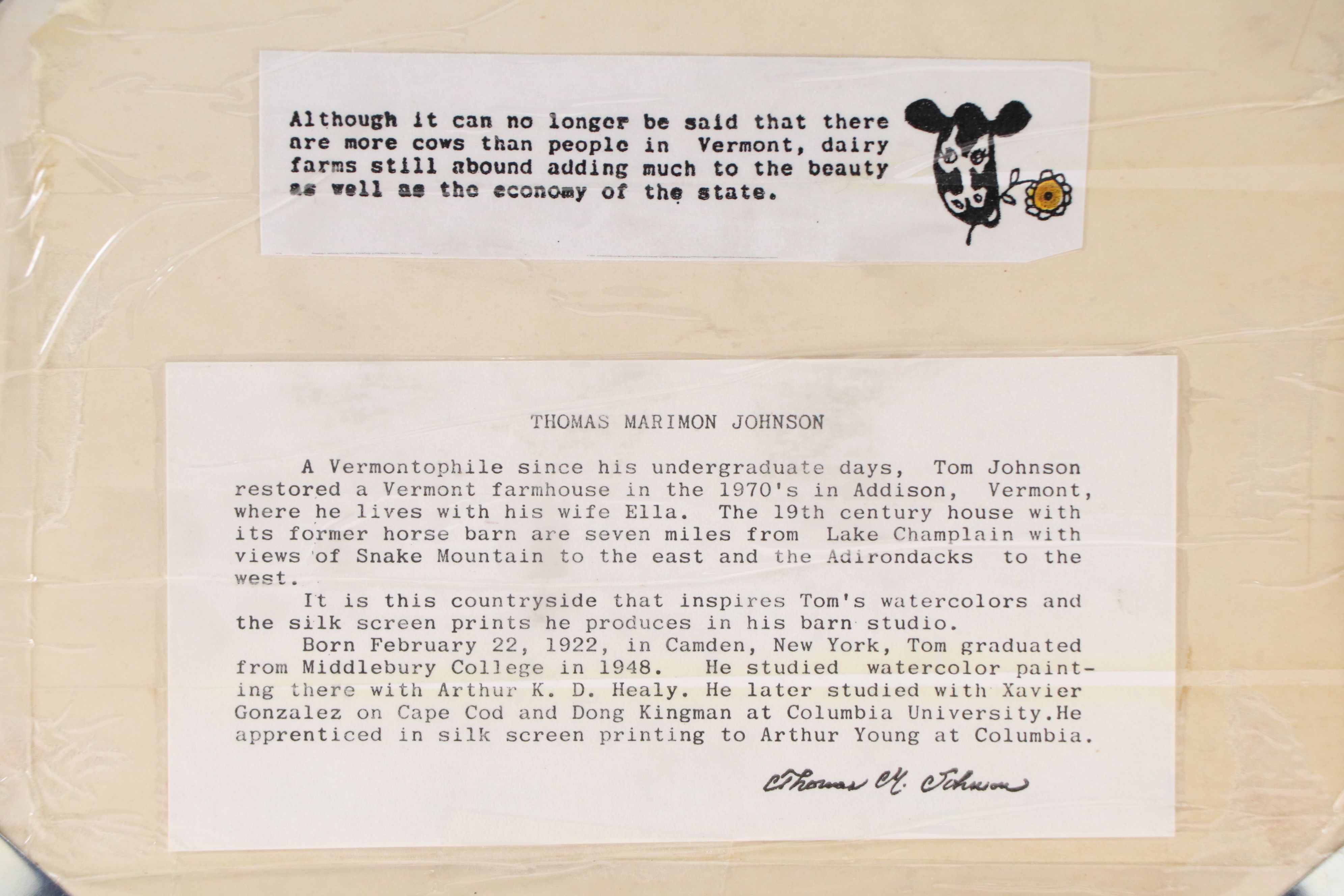 Although it can no longer be said that there are more cows than people in Vermont, dairy farms still abound adding much to the beauty as well as the economy of the state.

THOMAS MARIMON JOHNSON

A Vermontophile since his undergraduate days, Tom Johnson restored a Vermont farmhouse in the 1970's in Addison, Vermont, where he lives with his wife Ella. The 19th century house with its former horse barn are seven miles from Lake Champlain with views of Snake Mountain to the east and the Adirondacks to the west.

It is this countryside that inspires Tom's watercolors and the silk screen prints he produces in his barn studio.

Born February 22, 1922, in Camden, New York, Tom graduated from Middlebury College in 1948. He studied watercolor painting there with Arthur K. D. Healy. He later studied with Xavier Gonzalez on Cape Cod and Dong Kingman at Columbia University.He apprenticed in silk screen printing to Arthur Young at Columbia.

Thomas M. Johnson